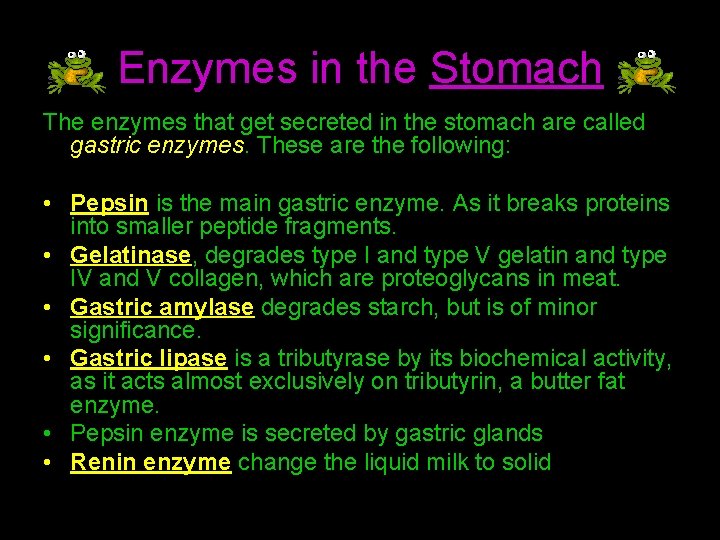 Enzymes in the Stomach

The enzymes that get secreted in the stomach are called gastric enzymes. These are the following:

• Pepsin is the main gastric enzyme. As it breaks proteins into smaller peptide fragments.
• Gelatinase, degrades type I and type V gelatin and type IV and V collagen, which are proteoglycans in meat.
• Gastric amylase degrades starch, but is of minor significance.
• Gastric lipase is a tributyrase by its biochemical activity, as it acts almost exclusively on tributyrin, a butter fat enzyme.
• Pepsin enzyme is secreted by gastric glands
• Renin enzyme change the liquid milk to solid